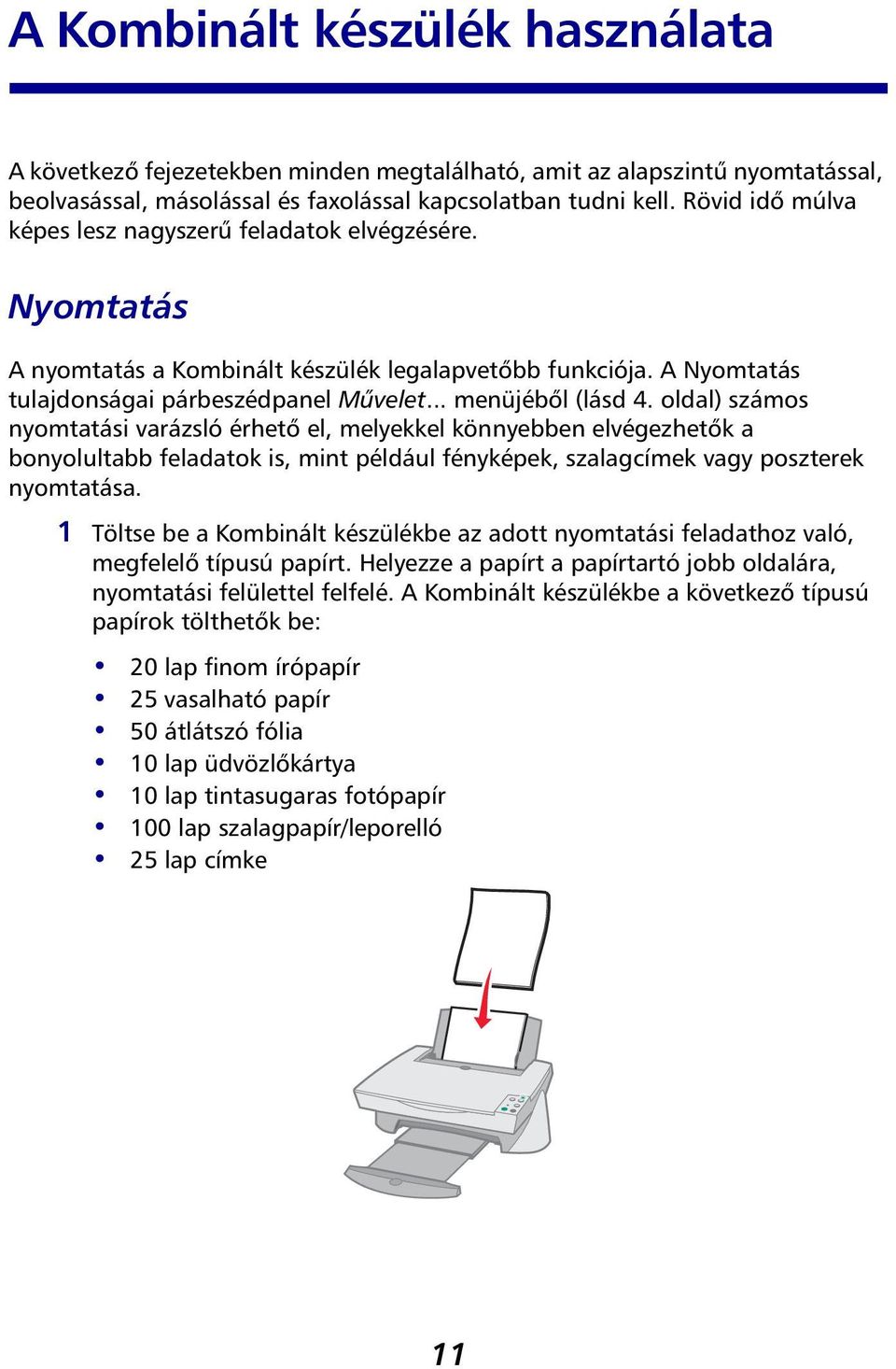 A Kombinált készülék használata

A következő fejezetekben minden megtalálható, amit az alapszintű nyomtatással, beolvasással, másolással és faxolással kapcsolatban tudni kell. Rövid idő múlva képes lesz nagyszerű feladatok elvégzésére.

Nyomtatás

A nyomtatás a Kombinált készülék legalapvetőbb funkciója. A Nyomtatás tulajdonságai párbeszédpanel Művelet... menüjéből (lásd 4. oldal) számos nyomtatási varázsló érhető el, melyekkel könnyebben elvégezhetők a bonyolultabb feladatok is, mint például fényképek, szalagcímek vagy poszterek nyomtatása.

1 Töltse be a Kombinált készülékbe az adott nyomtatási feladathoz való, megfelelő típusú papírt. Helyezze a papírt a papírtartó jobb oldalára, nyomtatási felülettel felfelé. A Kombinált készülékbe a következő típusú papírok tölthetők be:

• 20 lap finom írópapír
• 25 vasalható papír
• 50 átlátszó fólia
• 10 lap üdvözlőkártya
• 10 lap tintasugaras fotópapír
• 100 lap szalagpapír/leporelló
• 25 lap címke

11